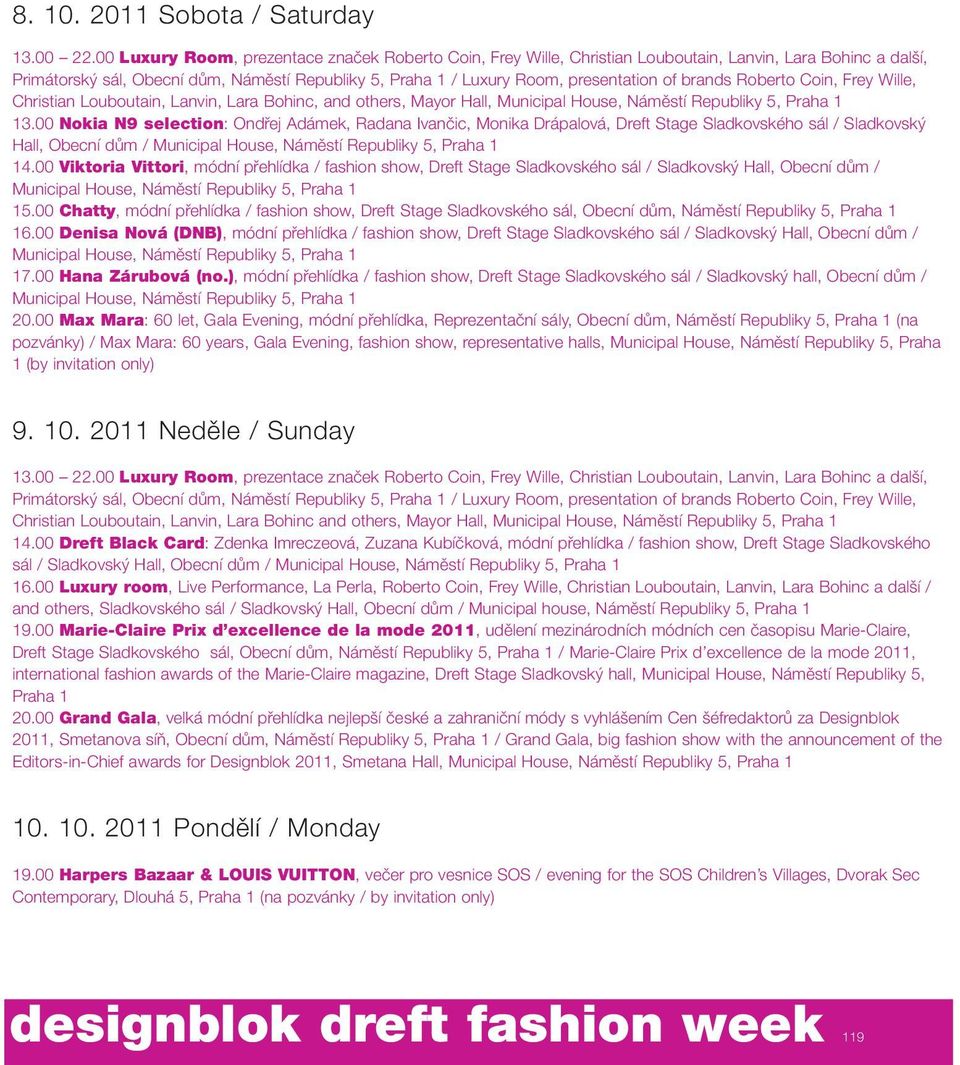 8. 10. 2011 Sobota / Saturday

13.00 – 22.00 Luxury Room, prezentace značek Roberto Coin, Frey Wille, Christian Louboutain, Lanvin, Lara Bohinc a další, Primátorský sál, Obecní dům, Náměstí Republiky 5, Praha 1 / Luxury Room, presentation of brands Roberto Coin, Frey Wille, Christian Louboutain, Lanvin, Lara Bohinc, and others, Mayor Hall, Municipal House, Náměstí Republiky 5, Praha 1
13.00 Nokia N9 selection: Ondřej Adámek, Radana Ivančic, Monika Drápalová, Dreft Stage Sladkovského sál / Sladkovský Hall, Obecní dům / Municipal House, Náměstí Republiky 5, Praha 1
14.00 Viktoria Vittori, módní přehlídka / fashion show, Dreft Stage Sladkovského sál / Sladkovský Hall, Obecní dům / Municipal House, Náměstí Republiky 5, Praha 1
15.00 Chatty, módní přehlídka / fashion show, Dreft Stage Sladkovského sál, Obecní dům, Náměstí Republiky 5, Praha 1
16.00 Denisa Nová (DNB), módní přehlídka / fashion show, Dreft Stage Sladkovského sál / Sladkovský Hall, Obecní dům / Municipal House, Náměstí Republiky 5, Praha 1
17.00 Hana Zárubová (no.), módní přehlídka / fashion show, Dreft Stage Sladkovského sál / Sladkovský hall, Obecní dům / Municipal House, Náměstí Republiky 5, Praha 1
20.00 Max Mara: 60 let, Gala Evening, módní přehlídka, Reprezentační sály, Obecní dům, Náměstí Republiky 5, Praha 1 (na pozvánky) / Max Mara: 60 years, Gala Evening, fashion show, representative halls, Municipal House, Náměstí Republiky 5, Praha 1 (by invitation only)

9. 10. 2011 Neděle / Sunday

13.00 – 22.00 Luxury Room, prezentace značek Roberto Coin, Frey Wille, Christian Louboutain, Lanvin, Lara Bohinc a další, Primátorský sál, Obecní dům, Náměstí Republiky 5, Praha 1 / Luxury Room, presentation of brands Roberto Coin, Frey Wille, Christian Louboutain, Lanvin, Lara Bohinc and others, Mayor Hall, Municipal House, Náměstí Republiky 5, Praha 1
14.00 Dreft Black Card: Zdenka Imreczeová, Zuzana Kubíčková, módní přehlídka / fashion show, Dreft Stage Sladkovského sál / Sladkovský Hall, Obecní dům / Municipal House, Náměstí Republiky 5, Praha 1
16.00 Luxury room, Live Performance, La Perla, Roberto Coin, Frey Wille, Christian Louboutain, Lanvin, Lara Bohinc a další / and others, Sladkovského sál / Sladkovský Hall, Obecní dům / Municipal house, Náměstí Republiky 5, Praha 1
19.00 Marie-Claire Prix d'excellence de la mode 2011, udělení mezinárodních módních cen časopisu Marie-Claire, Dreft Stage Sladkovského sál, Obecní dům, Náměstí Republiky 5, Praha 1 / Marie-Claire Prix d'excellence de la mode 2011, international fashion awards of the Marie-Claire magazine, Dreft Stage Sladkovský hall, Municipal House, Náměstí Republiky 5, Praha 1
20.00 Grand Gala, velká módní přehlídka nejlepší české a zahraniční módy s vyhlášením Cen šéfredaktorů za Designblok 2011, Smetanova síň, Obecní dům, Náměstí Republiky 5, Praha 1 / Grand Gala, big fashion show with the announcement of the Editors-in-Chief awards for Designblok 2011, Smetana Hall, Municipal House, Náměstí Republiky 5, Praha 1

10. 10. 2011 Pondělí / Monday

19.00 Harpers Bazaar & LOUIS VUITTON, večer pro vesnice SOS / evening for the SOS Children's Villages, Dvorak Sec Contemporary, Dlouhá 5, Praha 1 (na pozvánky / by invitation only)

designblok dreft fashion week 119